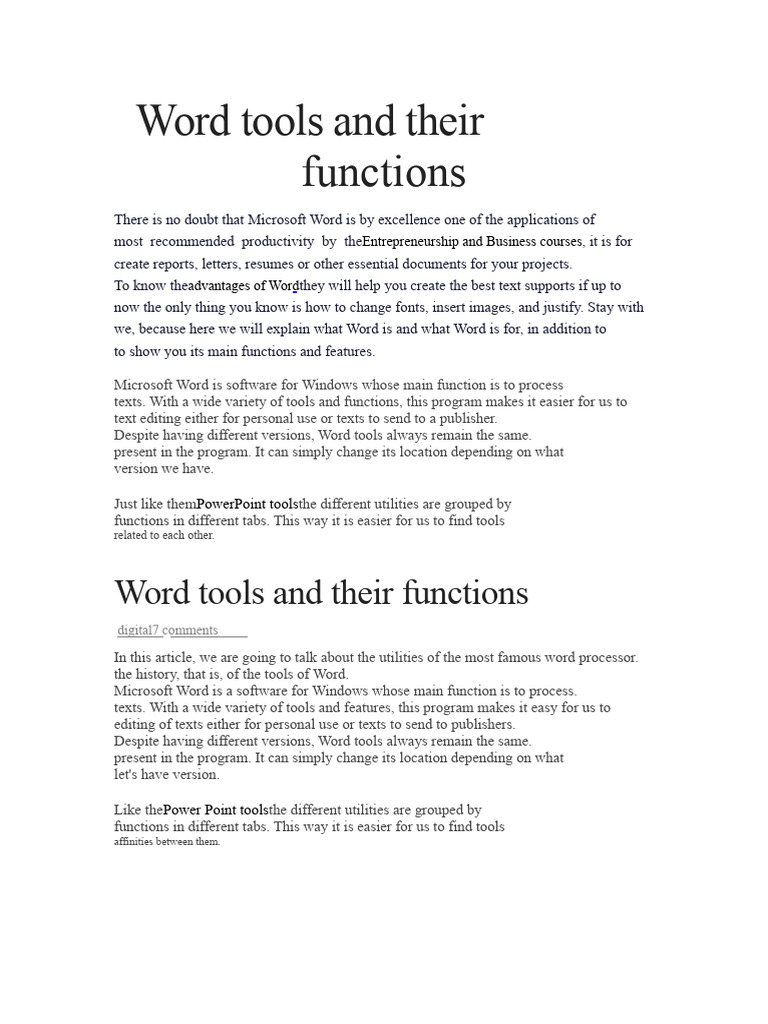 Word tools and their functions

There is no doubt that Microsoft Word is by excellence one of the applications of most recommended productivity by theEntrepreneurship and Business courses, it is for create reports, letters, resumes or other essential documents for your projects.
To know theadvantages of Wordthey will help you create the best text supports if up to now the only thing you know is how to change fonts, insert images, and justify. Stay with we, because here we will explain what Word is and what Word is for, in addition to to show you its main functions and features.

Microsoft Word is software for Windows whose main function is to process texts. With a wide variety of tools and functions, this program makes it easier for us to text editing either for personal use or texts to send to a publisher.
Despite having different versions, Word tools always remain the same.
present in the program. It can simply change its location depending on what version we have.

Just like themPowerPoint toolsthe different utilities are grouped by functions in different tabs. This way it is easier for us to find tools related to each other.

Word tools and their functions

digital7 comments

In this article, we are going to talk about the utilities of the most famous word processor. the history, that is, of the tools of Word.
Microsoft Word is a software for Windows whose main function is to process.
texts. With a wide variety of tools and features, this program makes it easy for us to editing of texts either for personal use or texts to send to publishers.
Despite having different versions, Word tools always remain the same.
present in the program. It can simply change its location depending on what let's have version.

Like thePower Point toolsthe different utilities are grouped by functions in different tabs. This way it is easier for us to find tools affinities between them.